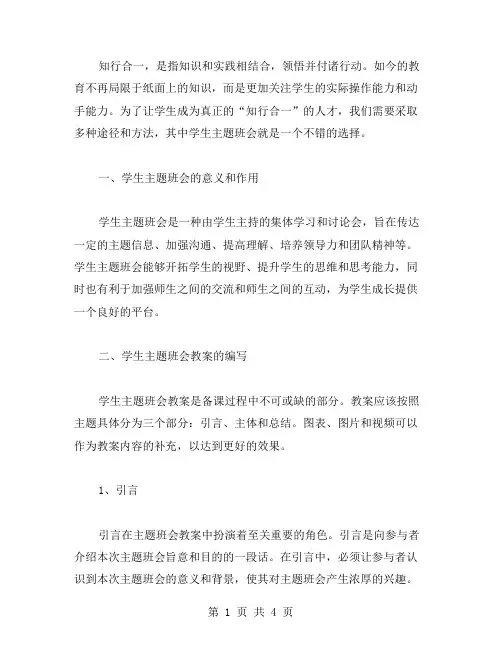 知行合一，是指知识和实践相结合，领悟并付诸行动。如今的教育不再局限于纸面上的知识，而是更加关注学生的实际操作能力和动手能力。为了让学生成为真正的“知行合一”的人才，我们需要采取多种途径和方法，其中学生主题班会就是一个不错的选择。

一、学生主题班会的意义和作用

学生主题班会是一种由学生主持的集体学习和讨论会，旨在传达一定的主题信息、加强沟通、提高理解、培养领导力和团队精神等。学生主题班会能够开拓学生的视野、提升学生的思维和思考能力，同时也有利于加强师生之间的交流和师生之间的互动，为学生成长提供一个良好的平台。

二、学生主题班会教案的编写

学生主题班会教案是备课过程中不可或缺的部分。教案应该按照主题具体分为三个部分：引言、主体和总结。图表、图片和视频可以作为教案内容的补充，以达到更好的效果。

1、引言

引言在主题班会教案中扮演着至关重要的角色。引言是向参与者介绍本次主题班会旨意和目的的一段话。在引言中，必须让参与者认识到本次主题班会的意义和背景，使其对主题班会产生浓厚的兴趣。

第 1 页 共 4 页